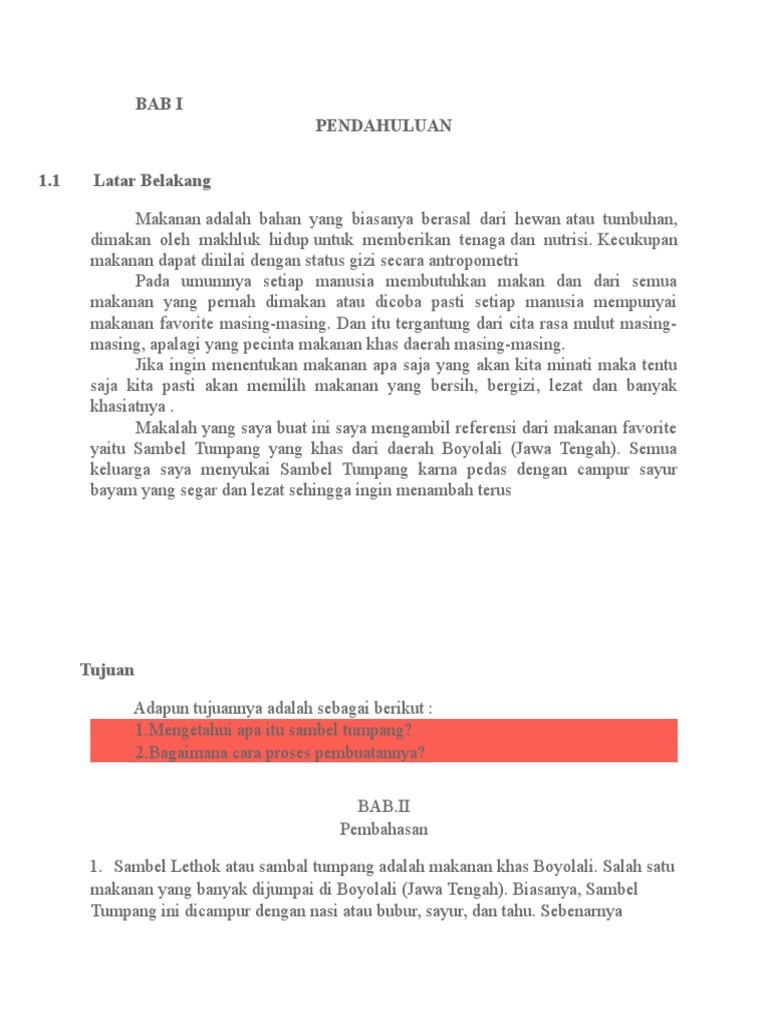 BAB I

PENDAHULUAN

1.1 Latar Belakang

Makanan adalah bahan yang biasanya berasal dari hewan atau tumbuhan, dimakan oleh makhluk hidup untuk memberikan tenaga dan nutrisi. Kecukupan makanan dapat dinilai dengan status gizi secara antropometri

Pada umumnya setiap manusia membutuhkan makan dan dari semua makanan yang pernah dimakan atau dicoba pasti setiap manusia mempunyai makanan favorite masing-masing. Dan itu tergantung dari cita rasa mulut masing-masing, apalagi yang pecinta makanan khas daerah masing-masing.

Jika ingin menentukan makanan apa saja yang akan kita minati maka tentu saja kita pasti akan memilih makanan yang bersih, bergizi, lezat dan banyak khasiatnya .

Makalah yang saya buat ini saya mengambil referensi dari makanan favorite yaitu Sambel Tumpang yang khas dari daerah Boyolali (Jawa Tengah). Semua keluarga saya menyukai Sambel Tumpang karna pedas dengan campur sayur bayam yang segar dan lezat sehingga ingin menambah terus

Tujuan

Adapun tujuannya adalah sebagai berikut :

1.Mengetahui apa itu sambel tumpang?

2.Bagaimana cara proses pembuatannya?

BAB.II

Pembahasan

1. Sambel Lethok atau sambal tumpang adalah makanan khas Boyolali. Salah satu makanan yang banyak dijumpai di Boyolali (Jawa Tengah). Biasanya, Sambel Tumpang ini dicampur dengan nasi atau bubur, sayur, dan tahu. Sebenarnya